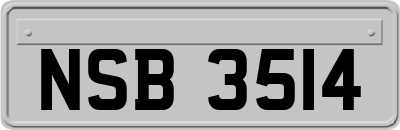 NSB 3514